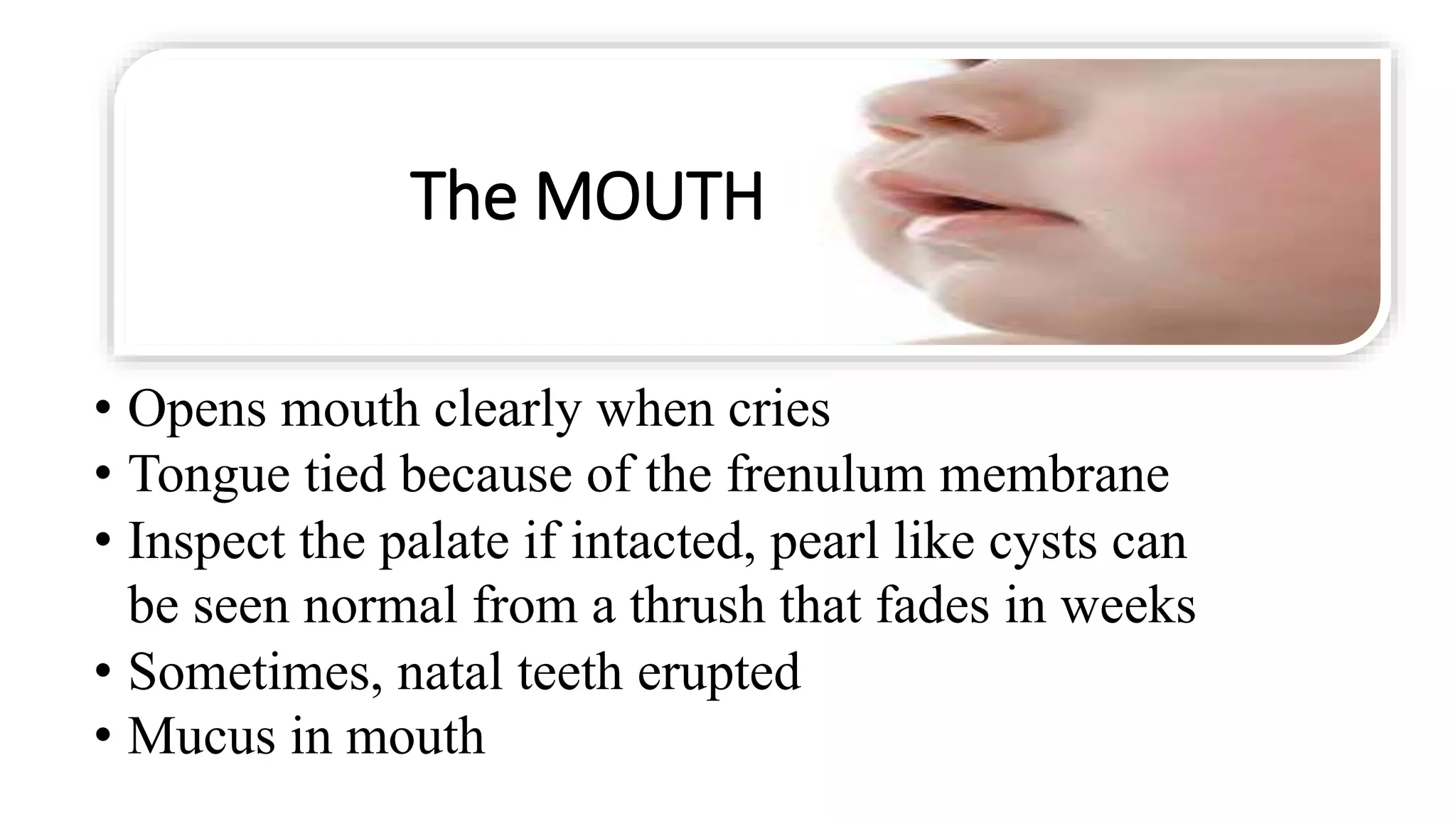 The MOUTH

• Opens mouth clearly when cries
• Tongue tied because of the frenulum membrane
• Inspect the palate if intacted, pearl like cysts can be seen normal from a thrush that fades in weeks
• Sometimes, natal teeth erupted
• Mucus in mouth